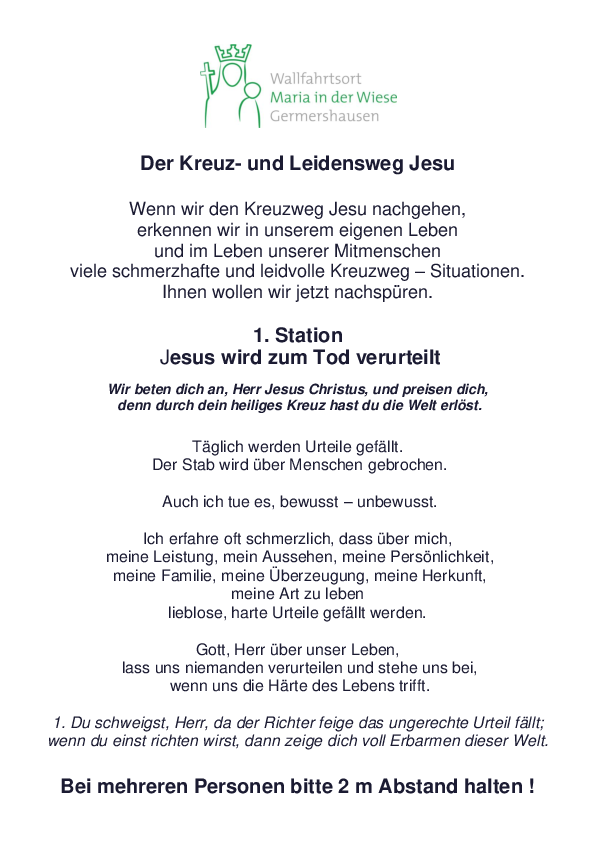 Wallfahrtsort
Maria in der Wiese
Germershausen

Der Kreuz- und Leidensweg Jesu

Wenn wir den Kreuzweg Jesu nachgehen,
erkennen wir in unserem eigenen Leben
und im Leben unserer Mitmenschen
viele schmerzhafte und leidvolle Kreuzweg – Situationen.
Ihnen wollen wir jetzt nachspüren.

1. Station
Jesus wird zum Tod verurteilt

Wir beten dich an, Herr Jesus Christus, und preisen dich,
denn durch dein heiliges Kreuz hast du die Welt erlöst.

Täglich werden Urteile gefällt.
Der Stab wird über Menschen gebrochen.

Auch ich tue es, bewusst – unbewusst.

Ich erfahre oft schmerzlich, dass über mich,
meine Leistung, mein Aussehen, meine Persönlichkeit,
meine Familie, meine Überzeugung, meine Herkunft,
meine Art zu leben
lieblose, harte Urteile gefällt werden.

Gott, Herr über unser Leben,
lass uns niemanden verurteilen und stehe uns bei,
wenn uns die Härte des Lebens trifft.

1. Du schweigst, Herr, da der Richter feige das ungerechte Urteil fällt;
wenn du einst richten wirst, dann zeige dich voll Erbarmen dieser Welt.

Bei mehreren Personen bitte 2 m Abstand halten !